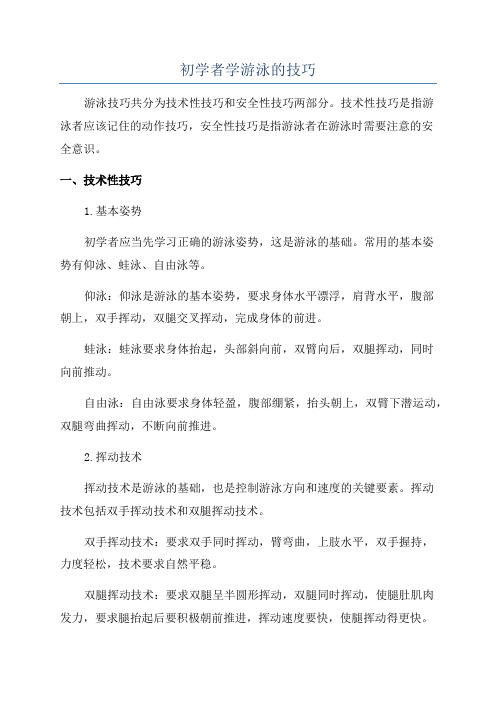 初学者学游泳的技巧

游泳技巧共分为技术性技巧和安全性技巧两部分。技术性技巧是指游泳者应该记住的动作技巧，安全性技巧是指游泳者在游泳时需要注意的安全意识。

一、技术性技巧

1.基本姿势

初学者应当先学习正确的游泳姿势，这是游泳的基础。常用的基本姿势有仰泳、蛙泳、自由泳等。

仰泳：仰泳是游泳的基本姿势，要求身体水平漂浮，肩背水平，腹部朝上，双手挥动，双腿交叉挥动，完成身体的前进。

蛙泳：蛙泳要求身体抬起，头部斜向前，双臂向后，双腿挥动，同时向前推动。

自由泳：自由泳要求身体轻盈，腹部绷紧，抬头朝上，双臂下潜运动，双腿弯曲挥动，不断向前推进。

2.挥动技术

挥动技术是游泳的基础，也是控制游泳方向和速度的关键要素。挥动技术包括双手挥动技术和双腿挥动技术。

双手挥动技术：要求双手同时挥动，臂弯曲，上肢水平，双手握持，力度轻松，技术要求自然平稳。

双腿挥动技术：要求双腿呈半圆形挥动，双腿同时挥动，使腿肚肌肉发力，要求腿抬起后要积极朝前推进，挥动速度要快，使腿挥动得更快。